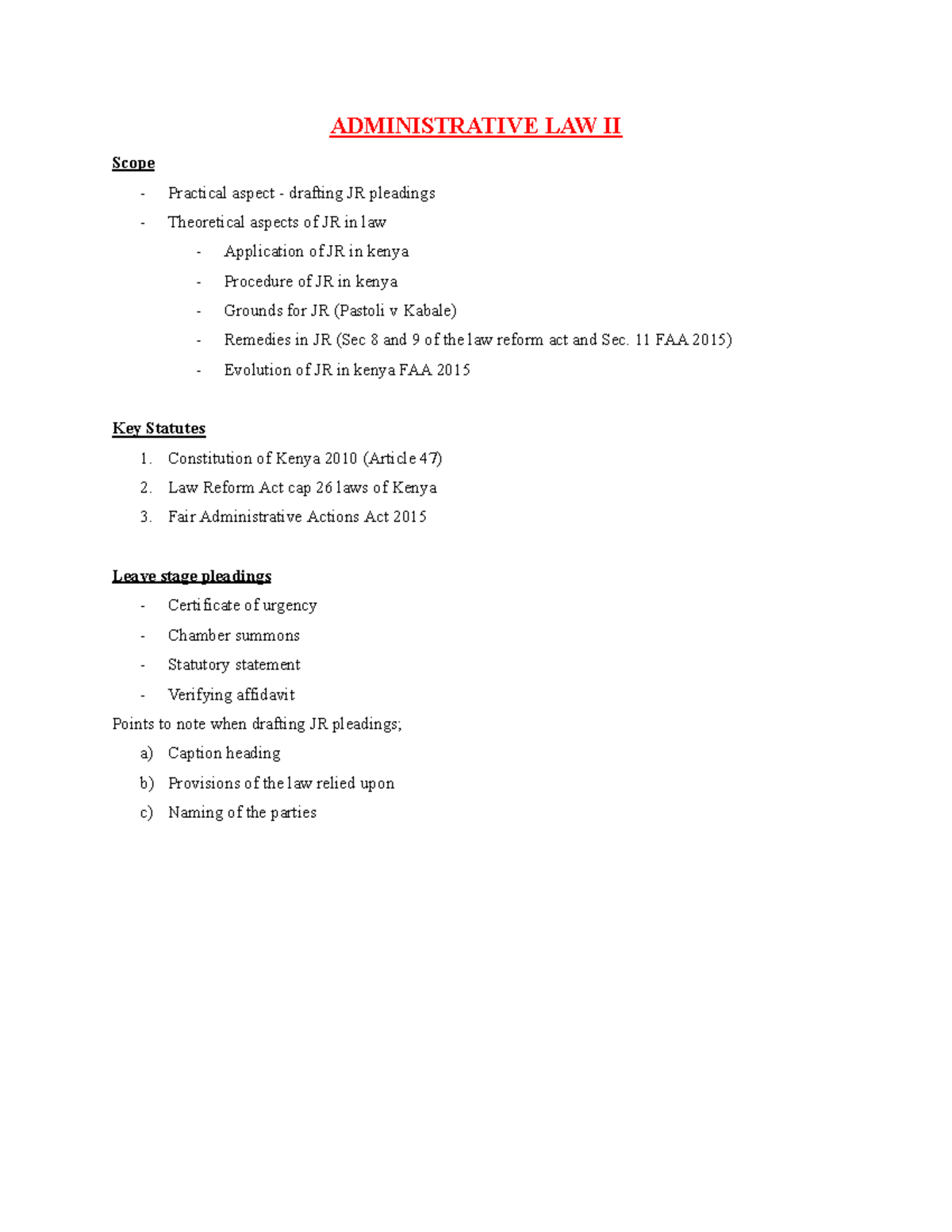 ADMINISTRATIVE LAW II

Scope

- Practical aspect - drafting JR pleadings
- Theoretical aspects of JR in law
- Application of JR in kenya
- Procedure of JR in kenya
- Grounds for JR (Pastoli v Kabale)
- Remedies in JR (Sec 8 and 9 of the law reform act and Sec. 11 FAA 2015)
- Evolution of JR in kenya FAA 2015

Key Statutes

1. Constitution of Kenya 2010 (Article 47)
2. Law Reform Act cap 26 laws of Kenya
3. Fair Administrative Actions Act 2015

Leave stage pleadings

- Certificate of urgency
- Chamber summons
- Statutory statement
- Verifying affidavit

Points to note when drafting JR pleadings;

a) Caption heading
b) Provisions of the law relied upon
c) Naming of the parties